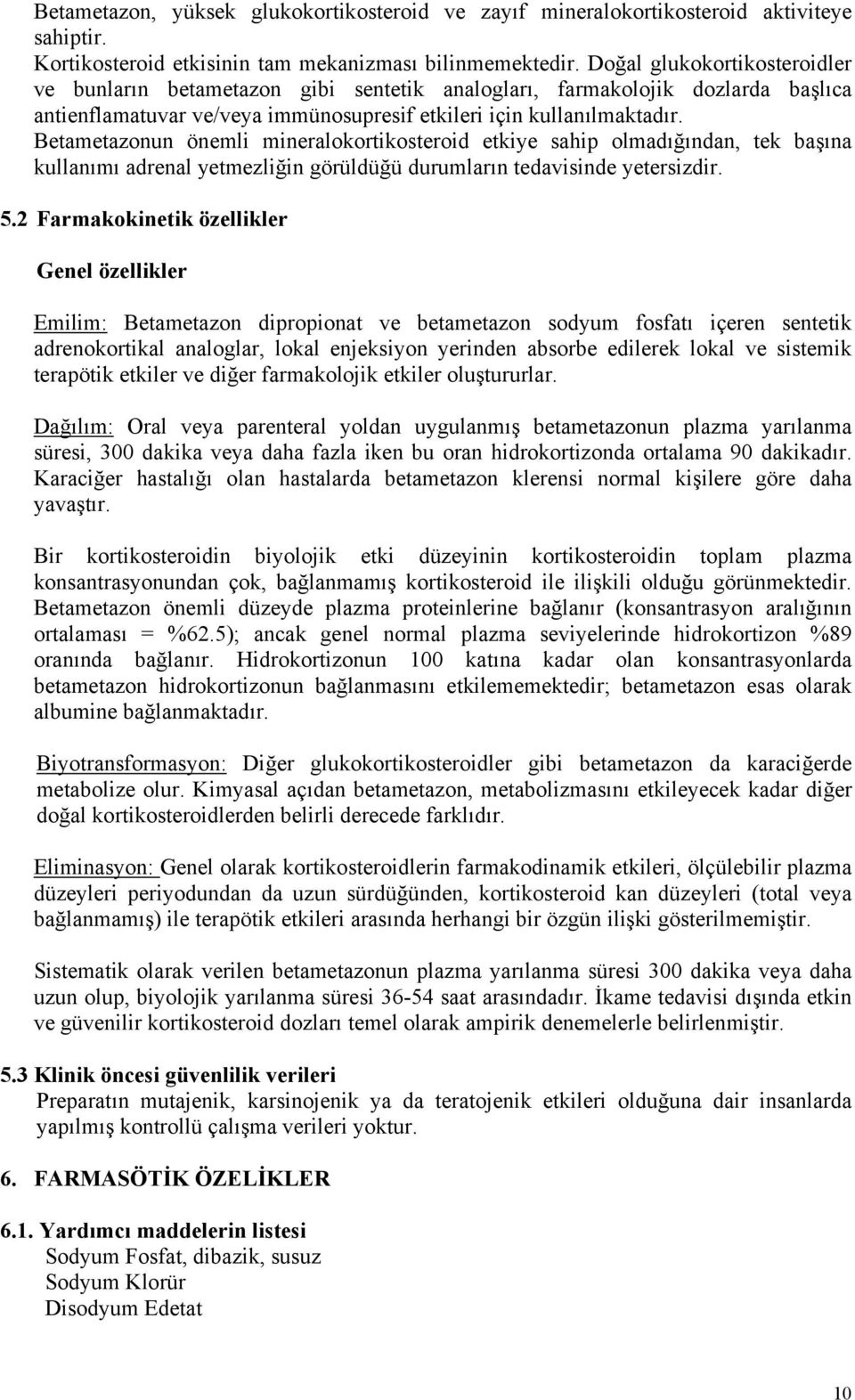 Betametazon, yüksek glukokortikosteroid ve zayıf mineralokortikosteroid aktiviteye sahiptir.
Kortikosteroid etkisinin tam mekanizması bilinmemektedir. Doğal glukokortikosteroidler ve bunların betametazon gibi sentetik analogları, farmakolojik dozlarda başlıca antienflamatuvar ve/veya immünosupresif etkileri için kullanılmaktadır.
Betametazonun önemli mineralokortikosteroid etkiye sahip olmadığından, tek başına kullanımı adrenal yetmezliğin görüldüğü durumların tedavisinde yetersizdir.

5.2 Farmakokinetik özellikler

Genel özellikler

Emilim: Betametazon dipropionat ve betametazon sodyum fosfatı içeren sentetik adrenokortikal analoglar, lokal enjeksiyon yerinden absorbe edilerek lokal ve sistemik terapötik etkiler ve diğer farmakolojik etkiler oluştururlar.

Dağılım: Oral veya parenteral yoldan uygulanmış betametazonun plazma yarılanma süresi, 300 dakika veya daha fazla iken bu oran hidrokortizonda ortalama 90 dakikadır. Karaciğer hastalığı olan hastalarda betametazon klerensi normal kişilere göre daha yavaştır.

Bir kortikosteroidin biyolojik etki düzeyinin kortikosteroidin toplam plazma konsantrasyonundan çok, bağlanmamış kortikosteroid ile ilişkili olduğu görünmektedir. Betametazon önemli düzeyde plazma proteinlerine bağlanır (konsantrasyon aralığının ortalaması = %62.5); ancak genel normal plazma seviyelerinde hidrokortizon %89 oranında bağlanır. Hidrokortizonun 100 katına kadar olan konsantrasyonlarda betametazon hidrokortizonun bağlanmasını etkilememektedir; betametazon esas olarak albumine bağlanmaktadır.

Biyotransformasyon: Diğer glukokortikosteroidler gibi betametazon da karaciğerde metabolize olur. Kimyasal açıdan betametazon, metabolizmasını etkileyecek kadar diğer doğal kortikosteroidlerden belirli derecede farklıdır.

Eliminasyon: Genel olarak kortikosteroidlerin farmakodinamik etkileri, ölçülebilir plazma düzeyleri periyodundan da uzun sürdüğünden, kortikosteroid kan düzeyleri (total veya bağlanmamış) ile terapötik etkileri arasında herhangi bir özgün ilişki gösterilmemiştir.

Sistematik olarak verilen betametazonun plazma yarılanma süresi 300 dakika veya daha uzun olup, biyolojik yarılanma süresi 36-54 saat arasındadır. İkame tedavisi dışında etkin ve güvenilir kortikosteroid dozları temel olarak ampirik denemelerle belirlenmiştir.

5.3 Klinik öncesi güvenlilik verileri
Preparatın mutajenik, karsinojenik ya da teratojenik etkileri olduğuna dair insanlarda yapılmış kontrollü çalışma verileri yoktur.

6. FARMASÖTİK ÖZELİKLER

6.1. Yardımcı maddelerin listesi
Sodyum Fosfat, dibazik, susuz
Sodyum Klorür
Disodyum Edetat

10